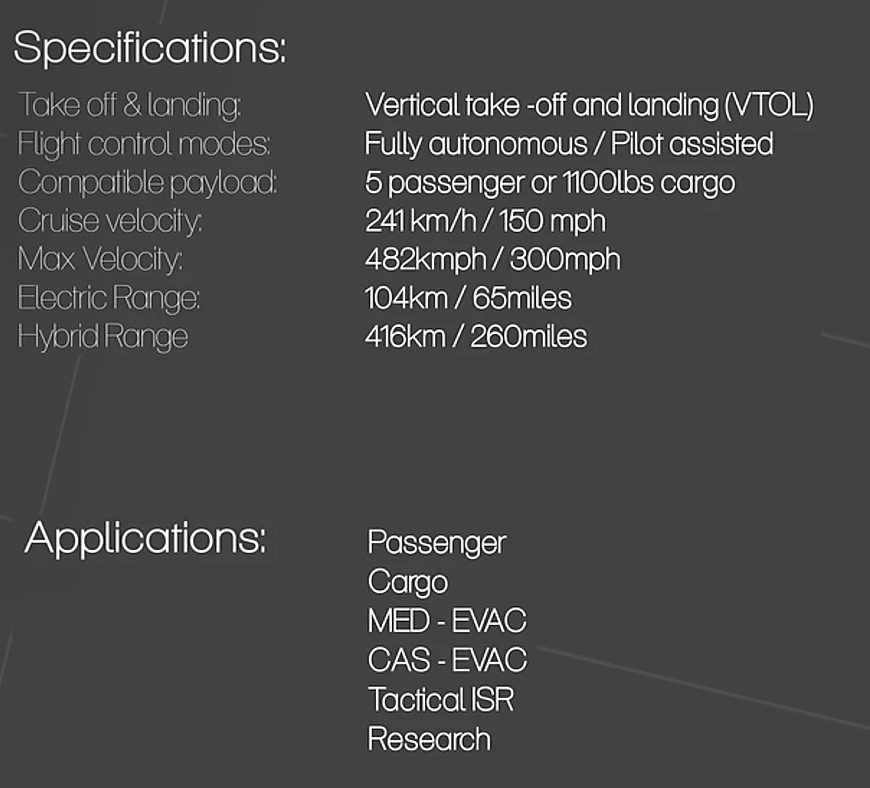 Specifications:

Take off & landing: Vertical take -off and landing (VTOL)
Flight control modes: Fully autonomous / Pilot assisted
Compatible payload: 5 passenger or 1100lbs cargo
Cruise velocity: 241 km/h / 150 mph
Max Velocity: 482kmph / 300mph
Electric Range: 104km / 65miles
Hybrid Range 416km / 260miles

Applications:
Passenger
Cargo
MED - EVAC
CAS - EVAC
Tactical ISR
Research